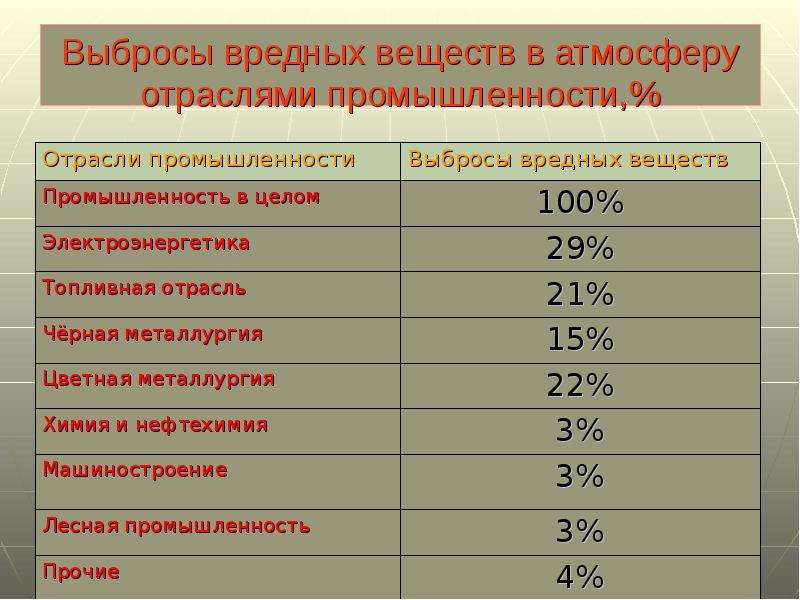 Выбросы вредных веществ в атмосферу отраслями промышленности,%

| Отрасли промышленности | Выбросы вредных веществ |
|---|---|
| Промышленность в целом | 100% |
| Электроэнергетика | 29% |
| Топливная отрасль | 21% |
| Чёрная металлургия | 15% |
| Цветная металлургия | 22% |
| Химия и нефтехимия | 3% |
| Машиностроение | 3% |
| Лесная промышленность | 3% |
| Прочие | 4% |